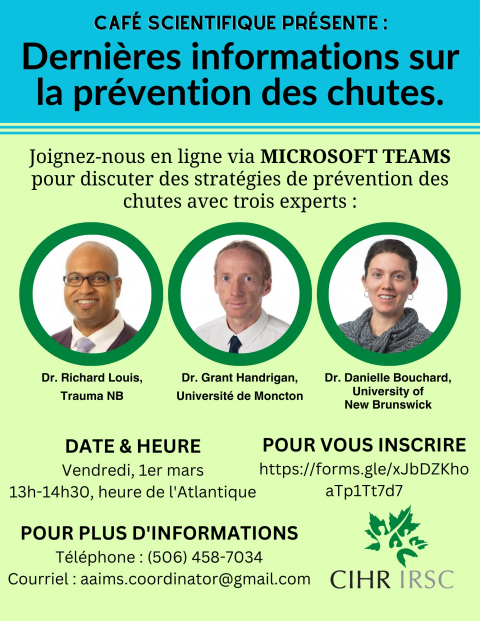 CAFÉ SCIENTIFIQUE PRÉSENTE :

Dernières informations sur la prévention des chutes.

Joignez-nous en ligne via MICROSOFT TEAMS pour discuter des stratégies de prévention des chutes avec trois experts :

Dr. Richard Louis, Trauma NB

Dr. Grant Handrigan, Université de Moncton

Dr. Danielle Bouchard, University of New Brunswick

DATE & HEURE
Vendredi, 1er mars
13h-14h30, heure de l'Atlantique

POUR VOUS INSCRIRE
https://forms.gle/xJbDZKhoaTp1Tt7d7

POUR PLUS D'INFORMATIONS
Téléphone : (506) 458-7034
Courriel : aaims.coordinator@gmail.com

CIHR IRSC